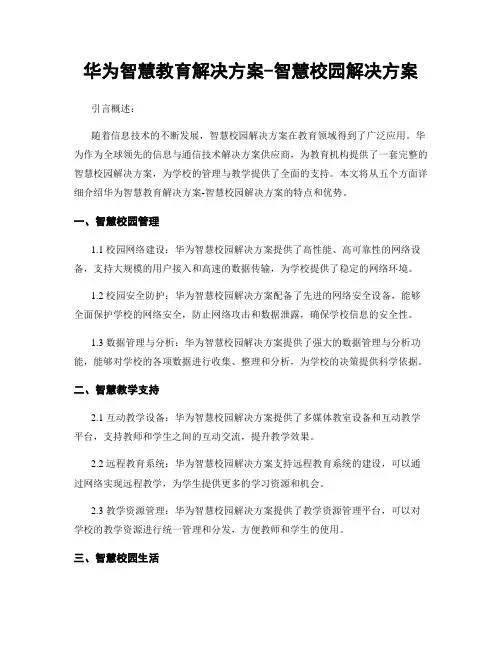 华为智慧教育解决方案-智慧校园解决方案

引言概述：

随着信息技术的不断发展，智慧校园解决方案在教育领域得到了广泛应用。华为作为全球领先的信息与通信技术解决方案供应商，为教育机构提供了一套完整的智慧校园解决方案，为学校的管理与教学提供了全面的支持。本文将从五个方面详细介绍华为智慧教育解决方案-智慧校园解决方案的特点和优势。

一、智慧校园管理

1.1 校园网络建设：华为智慧校园解决方案提供了高性能、高可靠性的网络设备，支持大规模的用户接入和高速的数据传输，为学校提供了稳定的网络环境。

1.2 校园安全防护：华为智慧校园解决方案配备了先进的网络安全设备，能够全面保护学校的网络安全，防止网络攻击和数据泄露，确保学校信息的安全性。

1.3 数据管理与分析：华为智慧校园解决方案提供了强大的数据管理与分析功能，能够对学校的各项数据进行收集、整理和分析，为学校的决策提供科学依据。

二、智慧教学支持

2.1 互动教学设备：华为智慧校园解决方案提供了多媒体教室设备和互动教学平台，支持教师和学生之间的互动交流，提升教学效果。

2.2 远程教育系统：华为智慧校园解决方案支持远程教育系统的建设，可以通过网络实现远程教学，为学生提供更多的学习资源和机会。

2.3 教学资源管理：华为智慧校园解决方案提供了教学资源管理平台，可以对学校的教学资源进行统一管理和分发，方便教师和学生的使用。

三、智慧校园生活